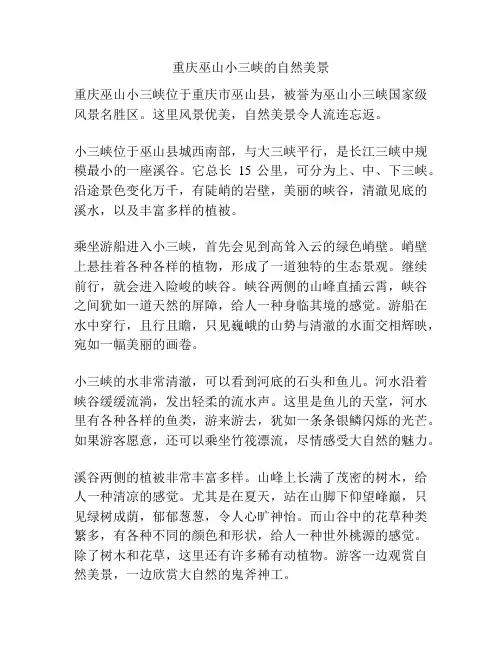 重庆巫山小三峡的自然美景

重庆巫山小三峡位于重庆市巫山县，被誉为巫山小三峡国家级风景名胜区。这里风景优美，自然美景令人流连忘返。

小三峡位于巫山县城西南部，与大三峡平行，是长江三峡中规模最小的一座溪谷。它总长 15 公里，可分为上、中、下三峡。沿途景色变化万千，有陡峭的岩壁，美丽的峡谷，清澈见底的溪水，以及丰富多样的植被。

乘坐游船进入小三峡，首先会见到高耸入云的绿色峭壁。峭壁上悬挂着各种各样的植物，形成了一道独特的生态景观。继续前行，就会进入险峻的峡谷。峡谷两侧的山峰直插云霄，峡谷之间犹如一道天然的屏障，给人一种身临其境的感觉。游船在水中穿行，且行且瞻，只见巍峨的山势与清澈的水面交相辉映，宛如一幅美丽的画卷。

小三峡的水非常清澈，可以看到河底的石头和鱼儿。河水沿着峡谷缓缓流淌，发出轻柔的流水声。这里是鱼儿的天堂，河水里有各种各样的鱼类，游来游去，犹如一条条银鳞闪烁的光芒。如果游客愿意，还可以乘坐竹筏漂流，尽情感受大自然的魅力。

溪谷两侧的植被非常丰富多样。山峰上长满了茂密的树木，给人一种清凉的感觉。尤其是在夏天，站在山脚下仰望峰巅，只见绿树成荫，郁郁葱葱，令人心旷神怡。而山谷中的花草种类繁多，有各种不同的颜色和形状，给人一种世外桃源的感觉。除了树木和花草，这里还有许多稀有动植物。游客一边观赏自然美景，一边欣赏大自然的鬼斧神工。